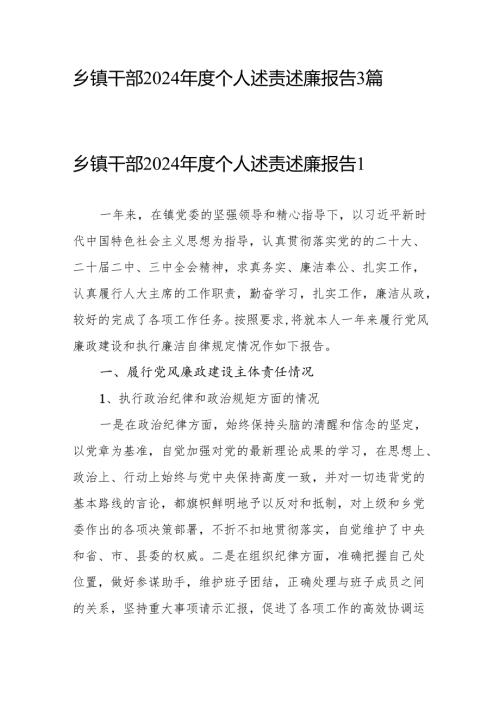 乡镇干部2024年度个人述责述廉报告3篇

乡镇干部2024年度个人述责述廉报告1

一年来，在镇党委的坚强领导和精心指导下，以习近平新时代中国特色社会主义思想为指导，认真贯彻落实党的的二十大、二十届二中、三中全会精神，求真务实、廉洁奉公、扎实工作，认真履行人大主席的工作职责，勤奋学习，扎实工作，廉洁从政，较好的完成了各项工作任务。按照要求,将就本人一年来履行党风廉政建设和执行廉洁自律规定情况作如下报告。

一、履行党风廉政建设主体责任情况

1、执行政治纪律和政治规矩方面的情况

一是在政治纪律方面，始终保持头脑的清醒和信念的坚定，以党章为基准，自觉加强对党的最新理论成果的学习，在思想上、政治上、行动上始终与党中央保持高度一致，并对一切违背党的基本路线的言论，都旗帜鲜明地予以反对和抵制，对上级和乡党委作出的各项决策部署，不折不扣地贯彻落实，自觉维护了中央和省、市、县委的权威。二是在组织纪律方面，准确把握自己处位置，做好参谋助手，维护班子团结，正确处理与班子成员之间的关系，坚持重大事项请示汇报，促进了各项工作的高效协调运